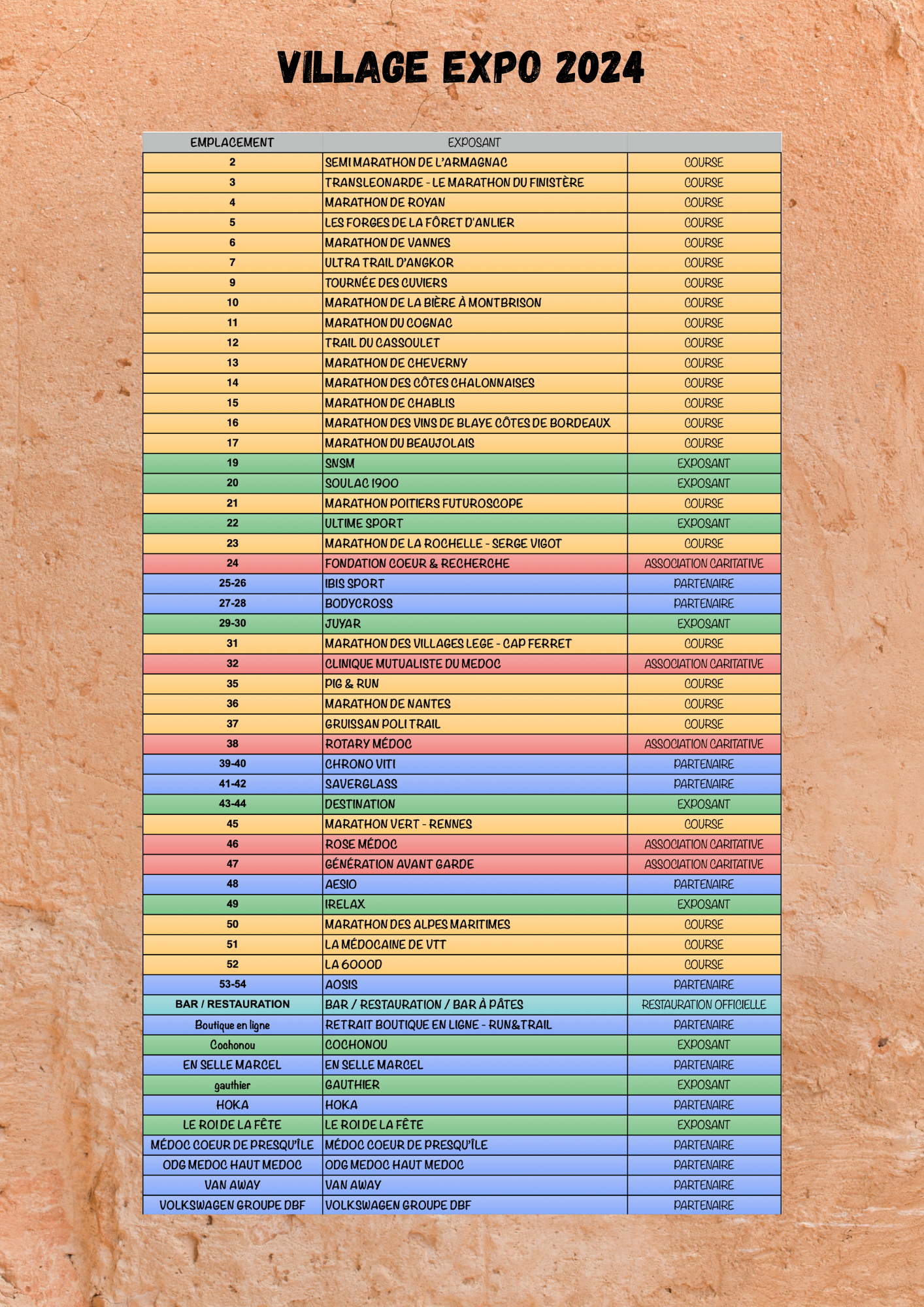 VILLAGE EXPO 2024

| EMPLACEMENT | EXPOSANT | |
|---|---|---|
| 2 | SEMI MARATHON DE L'ARMAGNAC | COURSE |
| 3 | TRANSLEONARDE - LE MARATHON DU FINISTÈRE | COURSE |
| 4 | MARATHON DE ROYAN | COURSE |
| 5 | LES FORGES DE LA FÔRET D'ANLIER | COURSE |
| 6 | MARATHON DE VANNES | COURSE |
| 7 | ULTRA TRAIL D'ANGKOR | COURSE |
| 9 | TOURNÉE DES CUVIERS | COURSE |
| 10 | MARATHON DE LA BIÈRE À MONTBRISON | COURSE |
| 11 | MARATHON DU COGNAC | COURSE |
| 12 | TRAIL DU CASSOULET | COURSE |
| 13 | MARATHON DE CHEVERNY | COURSE |
| 14 | MARATHON DES CÔTES CHALONNAISES | COURSE |
| 15 | MARATHON DE CHABLIS | COURSE |
| 16 | MARATHON DES VINS DE BLAYE CÔTES DE BORDEAUX | COURSE |
| 17 | MARATHON DU BEAUJOLAIS | COURSE |
| 19 | SNSM | EXPOSANT |
| 20 | SOULAC 1900 | EXPOSANT |
| 21 | MARATHON POITIERS FUTUROSCOPE | COURSE |
| 22 | ULTIME SPORT | EXPOSANT |
| 23 | MARATHON DE LA ROCHELLE - SERGE VIGOT | COURSE |
| 24 | FONDATION COEUR & RECHERCHE | ASSOCIATION CARITATIVE |
| 25-26 | IBIS SPORT | PARTENAIRE |
| 27-28 | BODYCROSS | PARTENAIRE |
| 29-30 | JUYAR | EXPOSANT |
| 31 | MARATHON DES VILLAGES LEGE - CAP FERRET | COURSE |
| 32 | CLINIQUE MUTUALISTE DU MEDOC | ASSOCIATION CARITATIVE |
| 35 | PIG & RUN | COURSE |
| 36 | MARATHON DE NANTES | COURSE |
| 37 | GRUISSAN POLI TRAIL | COURSE |
| 38 | ROTARY MÉDOC | ASSOCIATION CARITATIVE |
| 39-40 | CHRONO VITI | PARTENAIRE |
| 41-42 | SAVERGLASS | PARTENAIRE |
| 43-44 | DESTINATION | EXPOSANT |
| 45 | MARATHON VERT - RENNES | COURSE |
| 46 | ROSE MÉDOC | ASSOCIATION CARITATIVE |
| 47 | GÉNÉRATION AVANT GARDE | ASSOCIATION CARITATIVE |
| 48 | AESIO | PARTENAIRE |
| 49 | IRELAX | EXPOSANT |
| 50 | MARATHON DES ALPES MARITIMES | COURSE |
| 51 | LA MÉDOCAINE DE VTT | COURSE |
| 52 | LA 6000D | COURSE |
| 53-54 | AOSIS | PARTENAIRE |
| BAR / RESTAURATION | BAR / RESTAURATION / BAR À PÂTES | RESTAURATION OFFICIELLE |
| Boutique en ligne | RETRAIT BOUTIQUE EN LIGNE - RUN&TRAIL | PARTENAIRE |
| Cochonou | COCHONOU | EXPOSANT |
| EN SELLE MARCEL | EN SELLE MARCEL | PARTENAIRE |
| gauthier | GAUTHIER | EXPOSANT |
| HOKA | HOKA | PARTENAIRE |
| LE ROI DE LA FÊTE | LE ROI DE LA FÊTE | EXPOSANT |
| MÉDOC COEUR DE PRESQU'ÎLE | MÉDOC COEUR DE PRESQU'ÎLE | PARTENAIRE |
| ODG MEDOC HAUT MEDOC | ODG MEDOC HAUT MEDOC | PARTENAIRE |
| VAN AWAY | VAN AWAY | PARTENAIRE |
| VOLKSWAGEN GROUPE DBF | VOLKSWAGEN GROUPE DBF | PARTENAIRE |